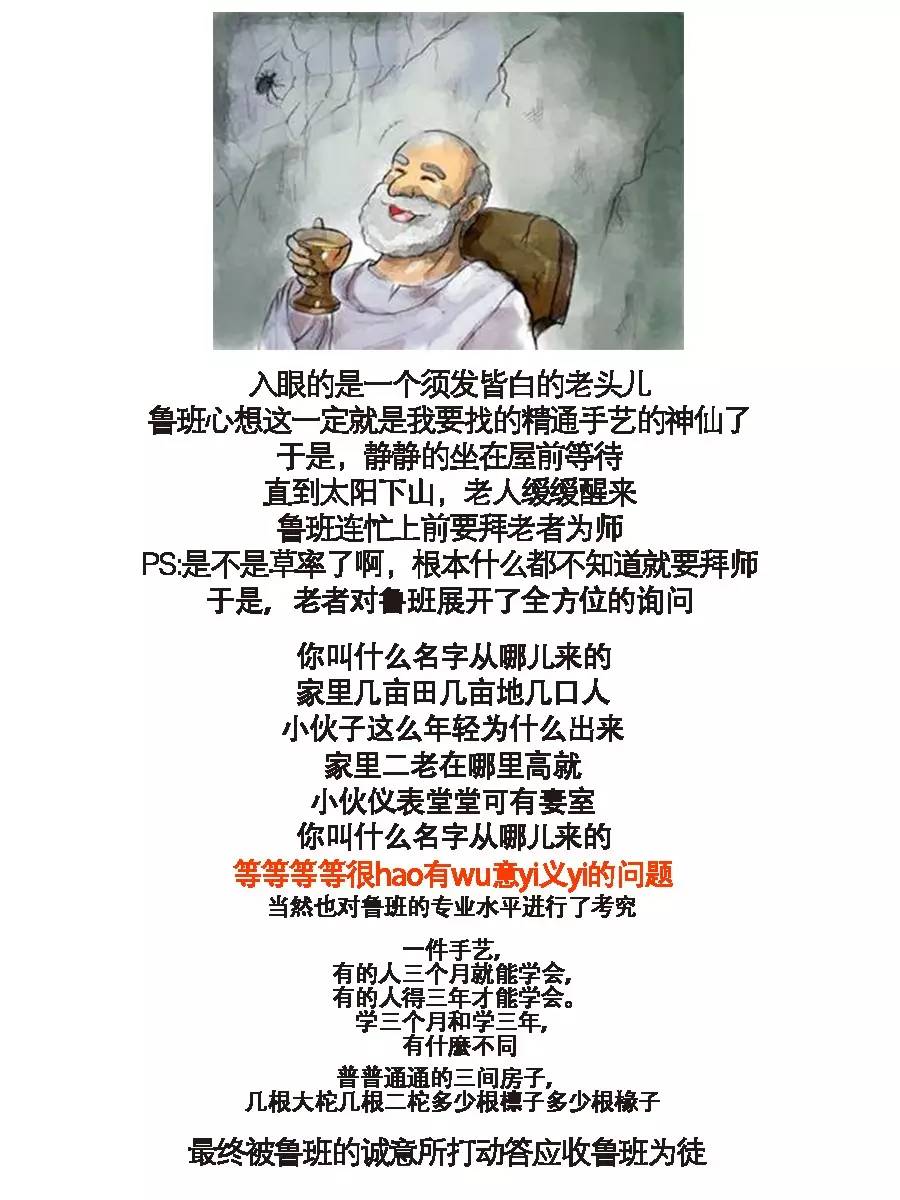 入眼的是一个须发皆白的老头儿
鲁班心想这一定就是我要找的精通手艺的神仙了
于是，静静的坐在屋前等待
直到太阳下山，老人缓缓醒来
鲁班连忙上前要拜老者为师
PS:是不是草率了啊，根本什么都不知道就要拜师
于是，老者对鲁班展开了全方位的询问

你叫什么名字从哪儿来的
家里几亩田几亩地几口人
小伙子这么年轻为什么出来
家里二老在哪里高就
小伙仪表堂堂可有妻室
你叫什么名字从哪儿来的
等等等等很hao有wu意yi义yi的问题
当然也对鲁班的专业水平进行了考究

一件手艺，
有的人三个月就能学会，
有的人得三年才能学会。
学三个月和学三年，
有什麽不同
普普通通的三间房子，
几根大柁几根二柁多少根檩子多少根椽子

最终被鲁班的诚意所打动答应收鲁班为徒